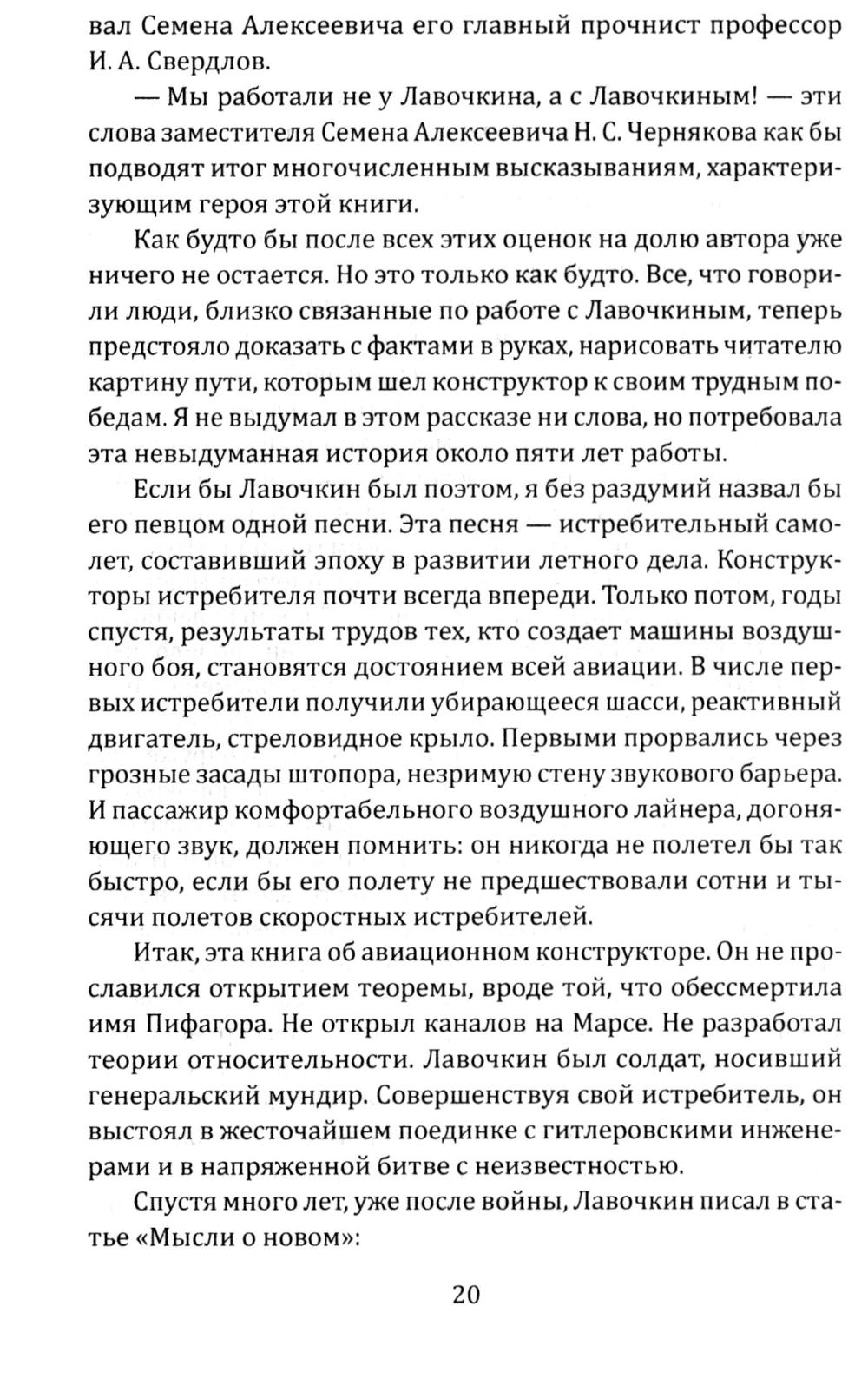 вал Семена Алексеевича его главный прочнист профессор И. А. Свердлов.

— Мы работали не у Лавочкина, а с Лавочкиным! — эти слова заместителя Семена Алексеевича Н. С. Чернякова как бы подводят итог многочисленным высказываниям, характеризующим героя этой книги.

Как будто бы после всех этих оценок на долю автора уже ничего не остается. Но это только как будто. Все, что говорили люди, близко связанные по работе с Лавочкиным, теперь предстояло доказать с фактами в руках, нарисовать читателю картину пути, которым шел конструктор к своим трудным победам. Я не выдумал в этом рассказе ни слова, но потребовала эта невыдуманная история около пяти лет работы.

Если бы Лавочкин был поэтом, я без раздумий назвал бы его певцом одной песни. Эта песня — истребительный самолет, составивший эпоху в развитии летного дела. Конструкторы истребителя почти всегда впереди. Только потом, годы спустя, результаты трудов тех, кто создает машины воздушного боя, становятся достоянием всей авиации. В числе первых истребители получили убирающееся шасси, реактивный двигатель, стреловидное крыло. Первыми прорвались через грозные засады штопора, незримую стену звукового барьера. И пассажир комфортабельного воздушного лайнера, догоняющего звук, должен помнить: он никогда не полетел бы так быстро, если бы его полету не предшествовали сотни и тысячи полетов скоростных истребителей.

Итак, эта книга об авиационном конструкторе. Он не прославился открытием теоремы, вроде той, что обессмертила имя Пифагора. Не открыл каналов на Марсе. Не разработал теории относительности. Лавочкин был солдат, носивший генеральский мундир. Совершенствуя свой истребитель, он выстоял в жесточайшем поединке с гитлеровскими инженерами и в напряженной битве с неизвестностью.

Спустя много лет, уже после войны, Лавочкин писал в статье «Мысли о новом»:

20